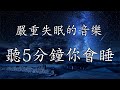 嚴重失眠的音樂
聽5分鐘你會睡